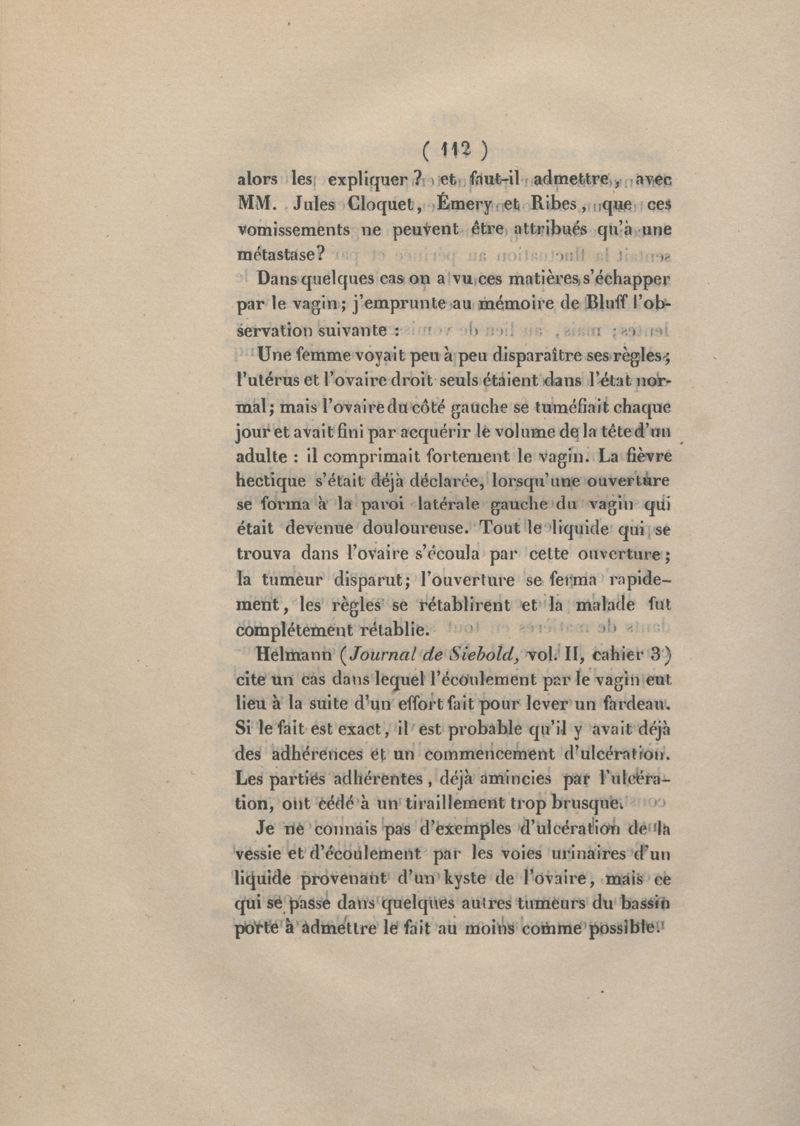 ( 112 )

alors les expliquer ? et faut-il admettre, avec MM. Jules Cloquet, Émery et Ribes, que ces vomissements ne peuvent être attribués qu'à une métastase?

Dans quelques cas on a vu ces matières s'échapper par le vagin; j'emprunte au mémoire de Bluff l'observation suivante :

Une femme voyait peu à peu disparaître ses règles; l'utérus et l'ovaire droit seuls étaient dans l'état normal; mais l'ovaire du côté gauche se tuméfiait chaque jour et avait fini par acquérir le volume de la tête d'un adulte : il comprimait fortement le vagin. La fièvre hectique s'était déjà déclarée, lorsqu'une ouverture se forma à la paroi latérale gauche du vagin qui était devenue douloureuse. Tout le liquide qui se trouva dans l'ovaire s'écoula par cette ouverture; la tumeur disparut; l'ouverture se ferma rapidement, les règles se rétablirent et la malade fut complétement rétablie.

Helmann (Journal de Siebold, vol. II, cahier 3) cite un cas dans lequel l'écoulement par le vagin eut lieu à la suite d'un effort fait pour lever un fardeau. Si le fait est exact, il est probable qu'il y avait déjà des adhérences et un commencement d'ulcération. Les parties adhérentes, déjà amincies par l'ulcération, ont cédé à un tiraillement trop brusque.

Je ne connais pas d'exemples d'ulcération de la vessie et d'écoulement par les voies urinaires d'un liquide provenant d'un kyste de l'ovaire, mais ce qui se passe dans quelques autres tumeurs du bassin porte à admettre le fait au moins comme possible.